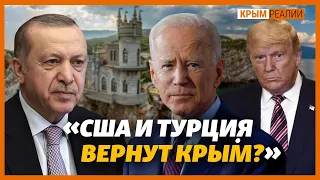 КРЫМ РЕАЛИИ

«США И ТУРЦИЯ ВЕРНУТ КРЫМ?»